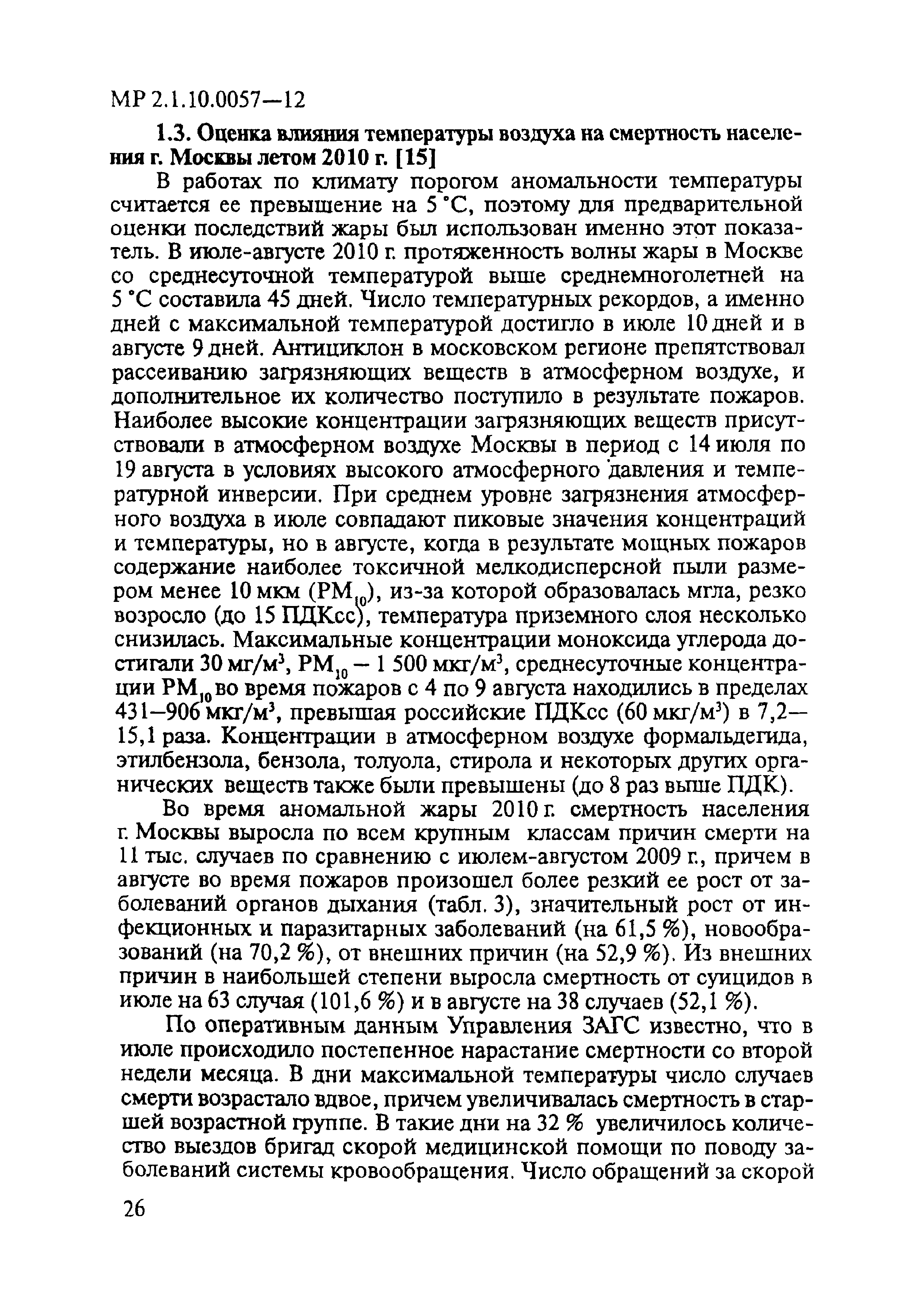 МР 2.1.10.0057—12

1.3. Оценка влияния температуры воздуха на смертность населения г. Москвы летом 2010 г. [15]

В работах по климату порогом аномальности температуры считается ее превышение на 5 °С, поэтому для предварительной оценки последствий жары был использован именно этот показатель. В июле-августе 2010 г. протяженность волны жары в Москве со среднесуточной температурой выше среднемноголетней на 5 °С составила 45 дней. Число температурных рекордов, а именно дней с максимальной температурой достигло в июле 10 дней и в августе 9 дней. Антициклон в московском регионе препятствовал рассеиванию загрязняющих веществ в атмосферном воздухе, и дополнительное их количество поступило в результате пожаров. Наиболее высокие концентрации загрязняющих веществ присутствовали в атмосферном воздухе Москвы в период с 14 июля по 19 августа в условиях высокого атмосферного давления и температурной инверсии. При среднем уровне загрязнения атмосферного воздуха в июле совпадают пиковые значения концентраций и температуры, но в августе, когда в результате мощных пожаров содержание наиболее токсичной мелкодисперсной пыли размером менее 10 мкм ($PM_{10}$), из-за которой образовалась мгла, резко возросло (до 15 ПДКсс), температура приземного слоя несколько снизилась. Максимальные концентрации моноксида углерода достигали 30 мг/м$^3$, $PM_{10}$ — 1 500 мкг/м$^3$, среднесуточные концентрации $PM_{10}$ во время пожаров с 4 по 9 августа находились в пределах 431—906 мкг/м$^3$, превышая российские ПДКсс (60 мкг/м$^3$) в 7,2—15,1 раза. Концентрации в атмосферном воздухе формальдегида, этилбензола, бензола, толуола, стирола и некоторых других органических веществ также были превышены (до 8 раз выше ПДК).

Во время аномальной жары 2010 г. смертность населения г. Москвы выросла по всем крупным классам причин смерти на 11 тыс. случаев по сравнению с июлем-августом 2009 г., причем в августе во время пожаров произошел более резкий ее рост от заболеваний органов дыхания (табл. 3), значительный рост от инфекционных и паразитарных заболеваний (на 61,5 %), новообразований (на 70,2 %), от внешних причин (на 52,9 %). Из внешних причин в наибольшей степени выросла смертность от суицидов в июле на 63 случая (101,6 %) и в августе на 38 случаев (52,1 %).

По оперативным данным Управления ЗАГС известно, что в июле происходило постепенное нарастание смертности со второй недели месяца. В дни максимальной температуры число случаев смерти возрастало вдвое, причем увеличивалась смертность в старшей возрастной группе. В такие дни на 32 % увеличилось количество выездов бригад скорой медицинской помощи по поводу заболеваний системы кровообращения. Число обращений за скорой

26